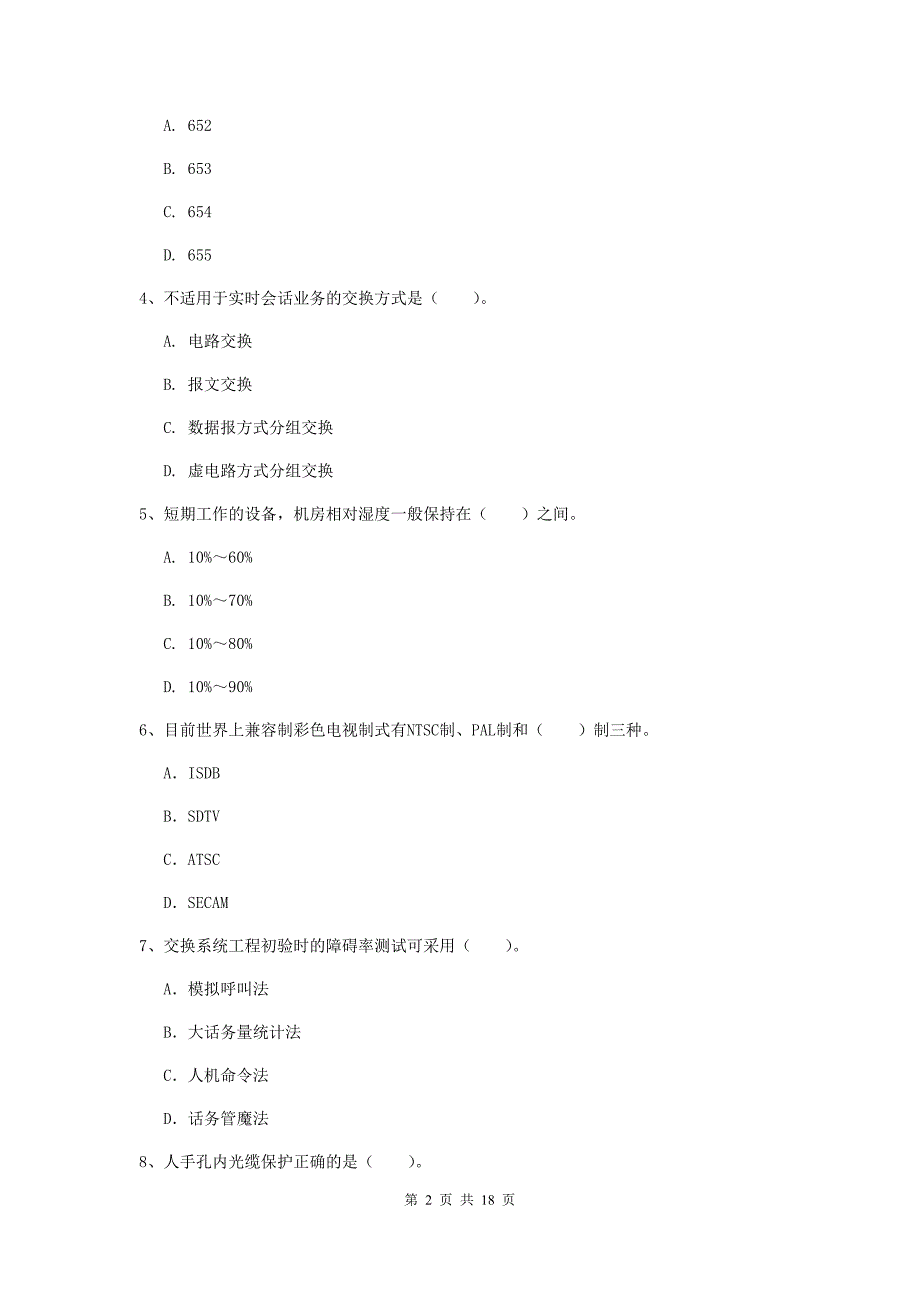 A. 652

B. 653

C. 654

D. 655

4、不适用于实时会话业务的交换方式是（　　）。

A. 电路交换

B. 报文交换

C. 数据报方式分组交换

D. 虚电路方式分组交换

5、短期工作的设备，机房相对湿度一般保持在（　　）之间。

A. 10%～60%

B. 10%～70%

C. 10%～80%

D. 10%～90%

6、目前世界上兼容制彩色电视制式有NTSC制、PAL制和（　　）制三种。

A. ISDB

B. SDTV

C. ATSC

D. SECAM

7、交换系统工程初验时的障碍率测试可采用（　　）。

A. 模拟呼叫法

B. 大话务量统计法

C. 人机命令法

D. 话务管魔法

8、人手孔内光缆保护正确的是（　　）。

第 2 页 共 18 页